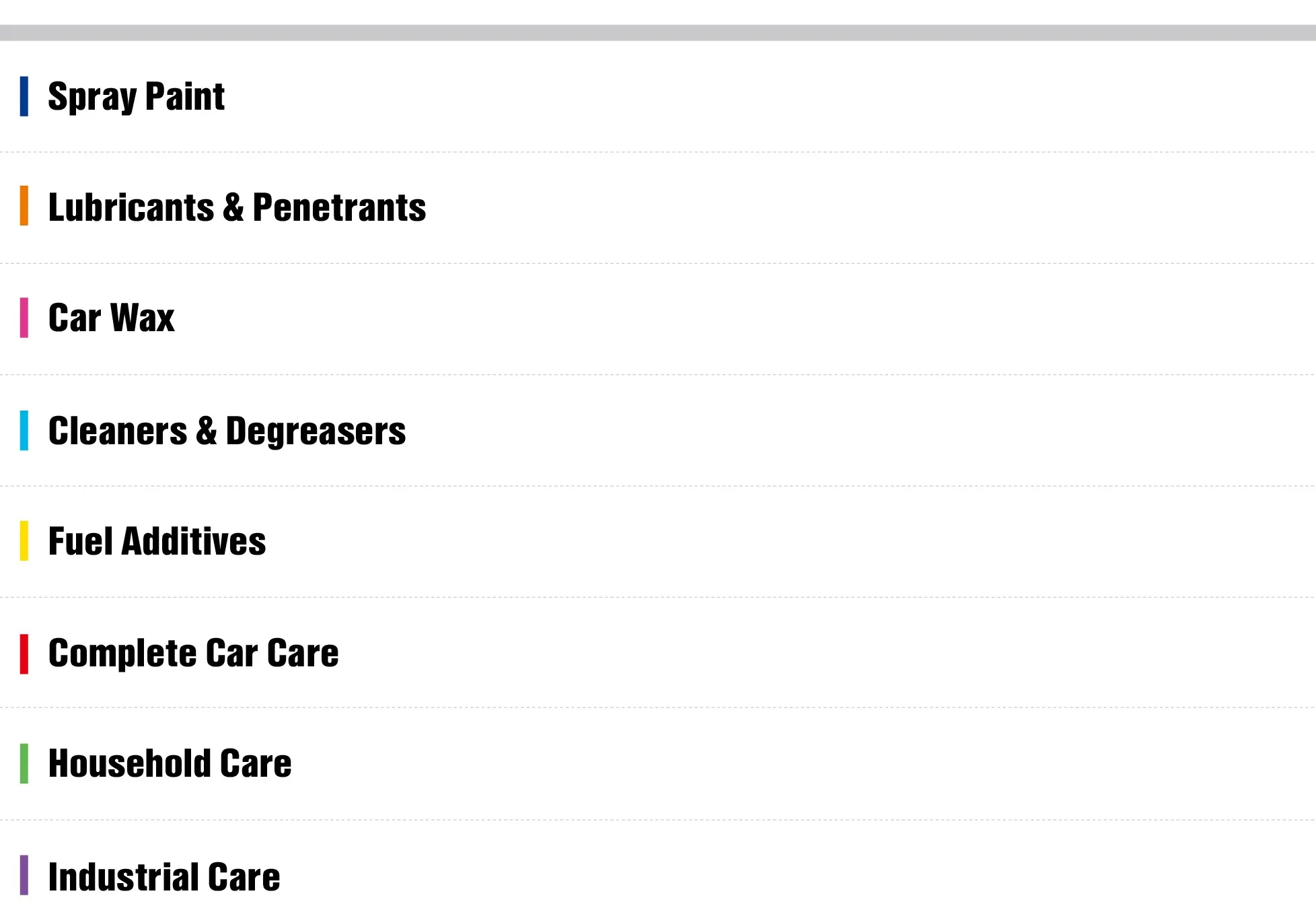 Spray Paint

Lubricants & Penetrants

Car Wax

Cleaners & Degreasers

Fuel Additives

Complete Car Care

Household Care

Industrial Care